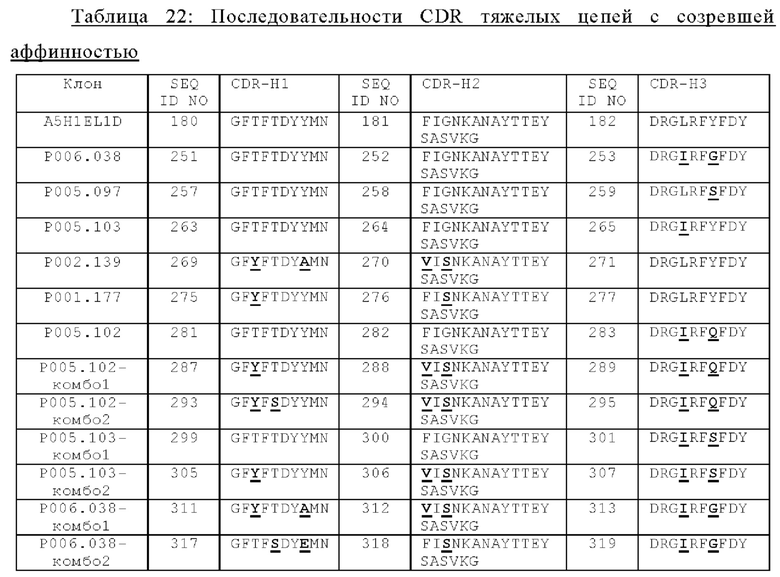 Таблица 22: Последовательности CDR тяжелых цепей с созревшей аффинностью

| Клон | SEQ ID NO | CDR-H1 | SEQ ID NO | CDR-H2 | SEQ ID NO | CDR-H3 |
|---|---|---|---|---|---|---|
| A5H1EL1D | 180 | GFTFTDYYMN | 181 | FIGNKANAYTTEY SASVKG | 182 | DRGLRFYFDY |
| P006.038 | 251 | GFTFTDYYMN | 252 | FIGNKANAYTTEY SASVKG | 253 | DRGIRFGFDY |
| P005.097 | 257 | GFTFTDYYMN | 258 | FIGNKANAYTTEY SASVKG | 259 | DRGLRFSFDY |
| P005.103 | 263 | GFTFTDYYMN | 264 | FIGNKANAYTTEY SASVKG | 265 | DRGIRFYFDY |
| P002.139 | 269 | GFYFTDYAMN | 270 | VISNKANAYTTEY SASVKG | 271 | DRGLRFYFDY |
| P001.177 | 275 | GFYFTDYYMN | 276 | FISNKANAYTTEY SASVKG | 277 | DRGLRFYFDY |
| P005.102 | 281 | GFTFTDYYMN | 282 | FIGNKANAYTTEY SASVKG | 283 | DRGIRFQFDY |
| P005.102-комбо1 | 287 | GFYFTDYYMN | 288 | VISNKANAYTTEY SASVKG | 289 | DRGIRFQFDY |
| P005.102-комбо2 | 293 | GFYFSDYYMN | 294 | VISNKANAYTTEY SASVKG | 295 | DRGIRFQFDY |
| P005.103-комбо1 | 299 | GFTFTDYYMN | 300 | FIGNKANAYTTEY SASVKG | 301 | DRGIRFSFDY |
| P005.103-комбо2 | 305 | GFYFTDYYMN | 306 | VISNKANAYTTEY SASVKG | 307 | DRGIRFSFDY |
| P006.038-комбо1 | 311 | GFYFTDYAMN | 312 | VISNKANAYTTEY SASVKG | 313 | DRGIRFGFDY |
| P006.038-комбо2 | 317 | GFTFSDYEMN | 318 | FISNKANAYTTEY SASVKG | 319 | DRGIRFGFDY |